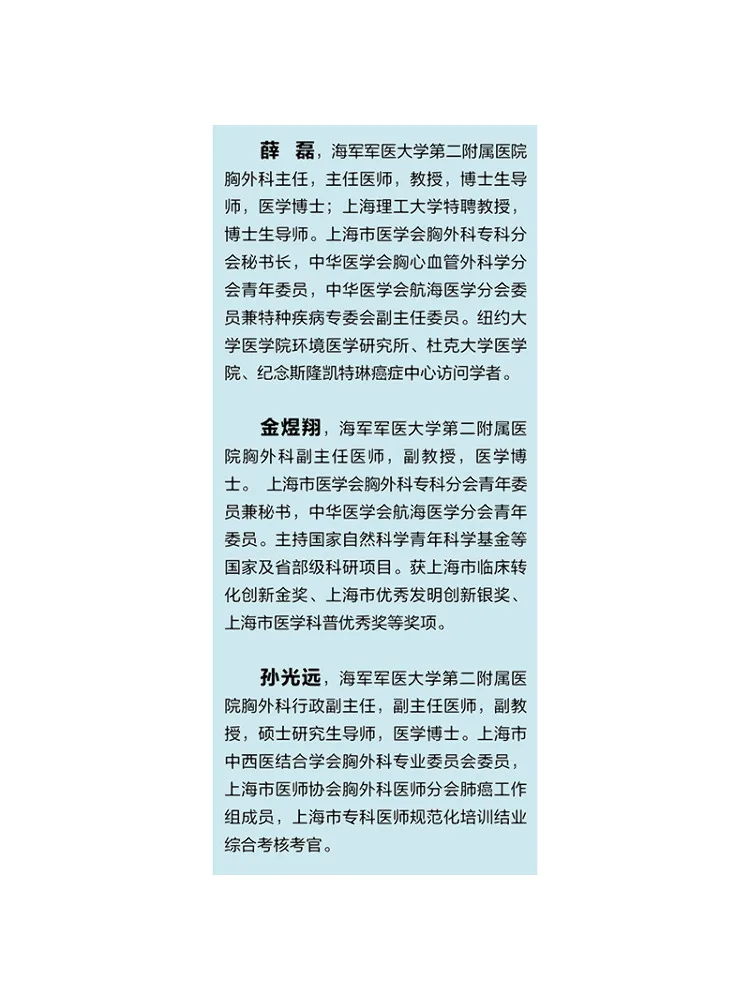 薛 磊，海军军医大学第二附属医院胸外科主任，主任医师，教授，博士生导师，医学博士；上海理工大学特聘教授，博士生导师。上海市医学会胸外科专科分会秘书长，中华医学会胸心血管外科学分会青年委员，中华医学会航海医学分会委员兼特种疾病专委会副主任委员。纽约大学医学院环境医学研究所、杜克大学医学院、纪念斯隆凯特琳癌症中心访问学者。

金煜翔，海军军医大学第二附属医院胸外科副主任医师，副教授，医学博士。 上海市医学会胸外科专科分会青年委员兼秘书，中华医学会航海医学分会青年委员。主持国家自然科学青年科学基金等国家及省部级科研项目。获上海市临床转化创新金奖、上海市优秀发明创新银奖、上海市医学科普优秀奖等奖项。

孙光远，海军军医大学第二附属医院胸外科行政副主任，副主任医师，副教授，硕士研究生导师，医学博士。上海市中西医结合学会胸外科专业委员会委员，上海市医师协会胸外科医师分会肺癌工作组成员，上海市专科医师规范化培训结业综合考核考官。